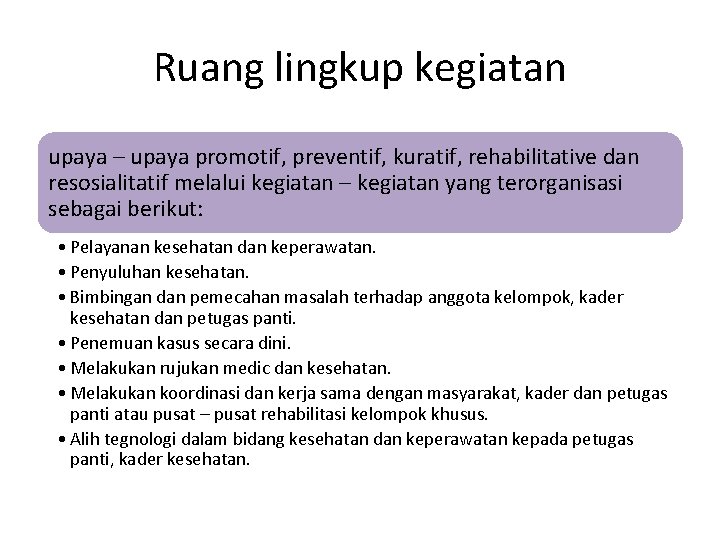 Ruang lingkup kegiatan

upaya – upaya promotif, preventif, kuratif, rehabilitative dan resosialitatif melalui kegiatan – kegiatan yang terorganisasi sebagai berikut:

• Pelayanan kesehatan dan keperawatan.
• Penyuluhan kesehatan.
• Bimbingan dan pemecahan masalah terhadap anggota kelompok, kader kesehatan dan petugas panti.
• Penemuan kasus secara dini.
• Melakukan rujukan medic dan kesehatan.
• Melakukan koordinasi dan kerja sama dengan masyarakat, kader dan petugas panti atau pusat – pusat rehabilitasi kelompok khusus.
• Alih tegnologi dalam bidang kesehatan dan keperawatan kepada petugas panti, kader kesehatan.